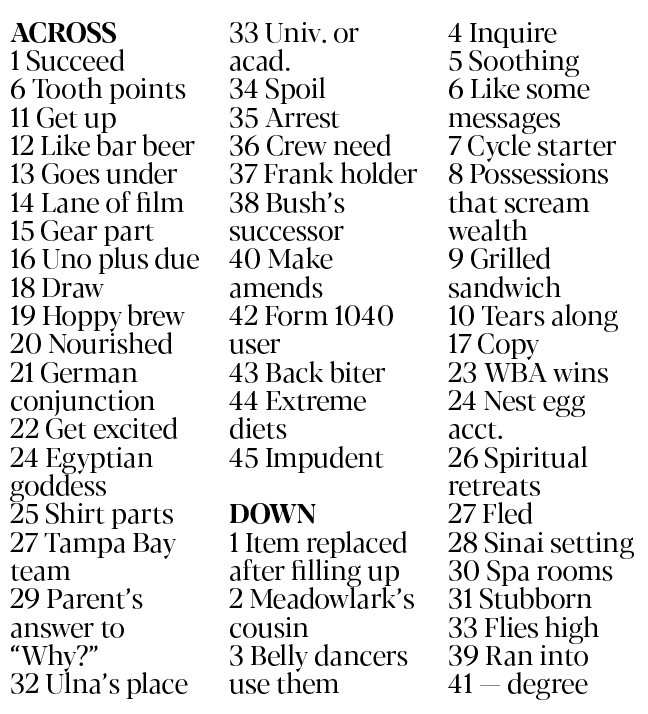 ACROSS
1 Succeed
6 Tooth points
11 Get up
12 Like bar beer
13 Goes under
14 Lane of film
15 Gear part
16 Uno plus due
18 Draw
19 Hoppy brew
20 Nourished
21 German conjunction
22 Get excited
24 Egyptian goddess
25 Shirt parts
27 Tampa Bay team
29 Parent's answer to "Why?"
32 Ulna's place
33 Univ. or acad.
34 Spoil
35 Arrest
36 Crew need
37 Frank holder
38 Bush's successor
40 Make amends
42 Form 1040 user
43 Back biter
44 Extreme diets
45 Impudent

DOWN
1 Item replaced after filling up
2 Meadowlark's cousin
3 Belly dancers use them
4 Inquire
5 Soothing
6 Like some messages
7 Cycle starter
8 Possessions that scream wealth
9 Grilled sandwich
10 Tears along
17 Copy
23 WBA wins
24 Nest egg acct.
26 Spiritual retreats
27 Fled
28 Sinai setting
30 Spa rooms
31 Stubborn
33 Flies high
39 Ran into
41 — degree